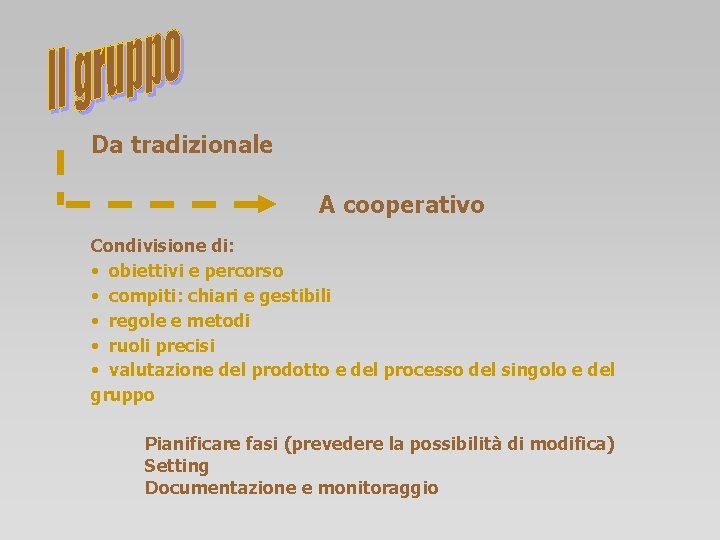 Il gruppo

Da tradizionale

A cooperativo

Condivisione di:
• obiettivi e percorso
• compiti: chiari e gestibili
• regole e metodi
• ruoli precisi
• valutazione del prodotto e del processo del singolo e del gruppo

Pianificare fasi (prevedere la possibilità di modifica)
Setting
Documentazione e monitoraggio